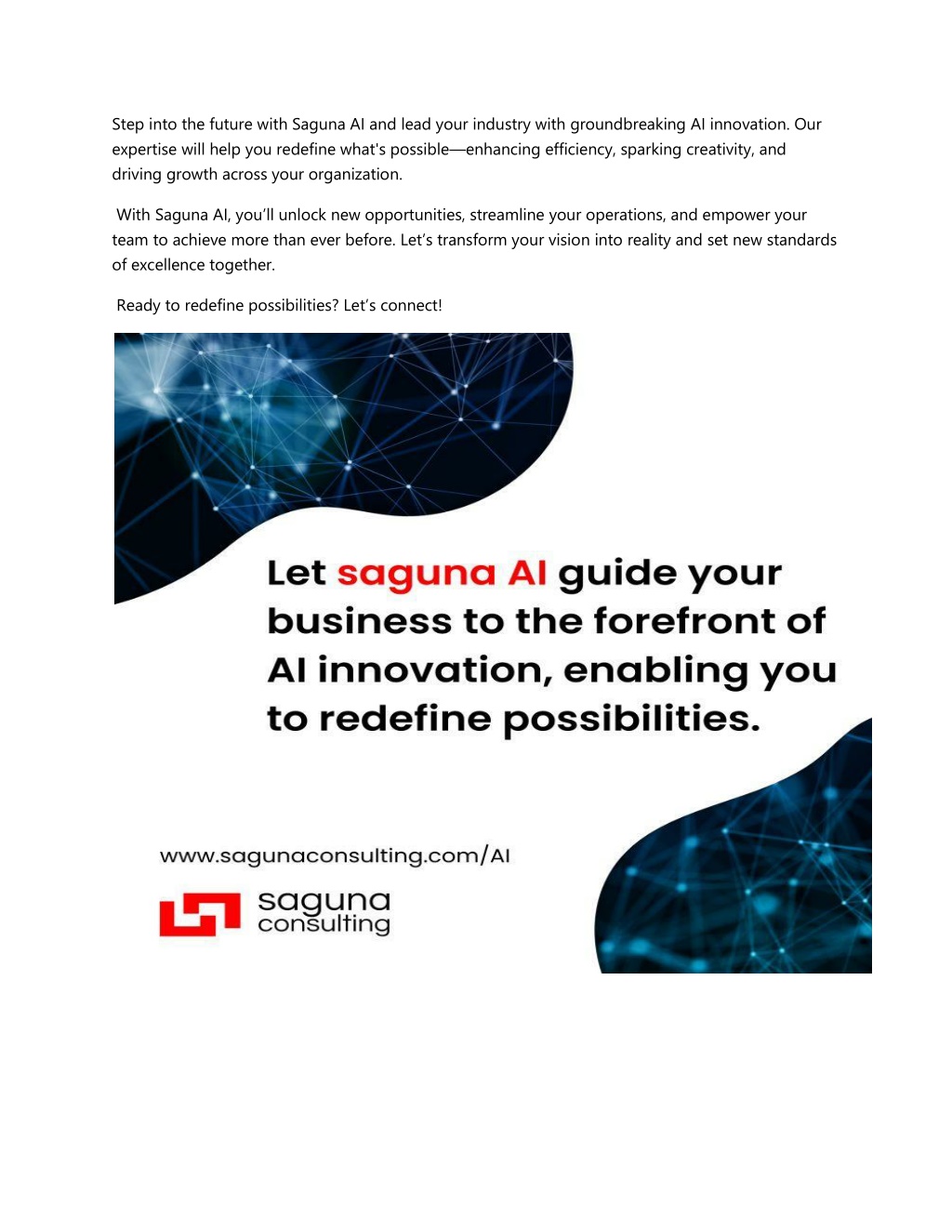 Step into the future with Saguna AI and lead your industry with groundbreaking AI innovation. Our expertise will help you redefine what's possible—enhancing efficiency, sparking creativity, and driving growth across your organization.

With Saguna AI, you'll unlock new opportunities, streamline your operations, and empower your team to achieve more than ever before. Let's transform your vision into reality and set new standards of excellence together.

Ready to redefine possibilities? Let's connect!

Let saguna AI guide your business to the forefront of AI innovation, enabling you to redefine possibilities.

www.sagunaconsulting.com/AI

saguna consulting